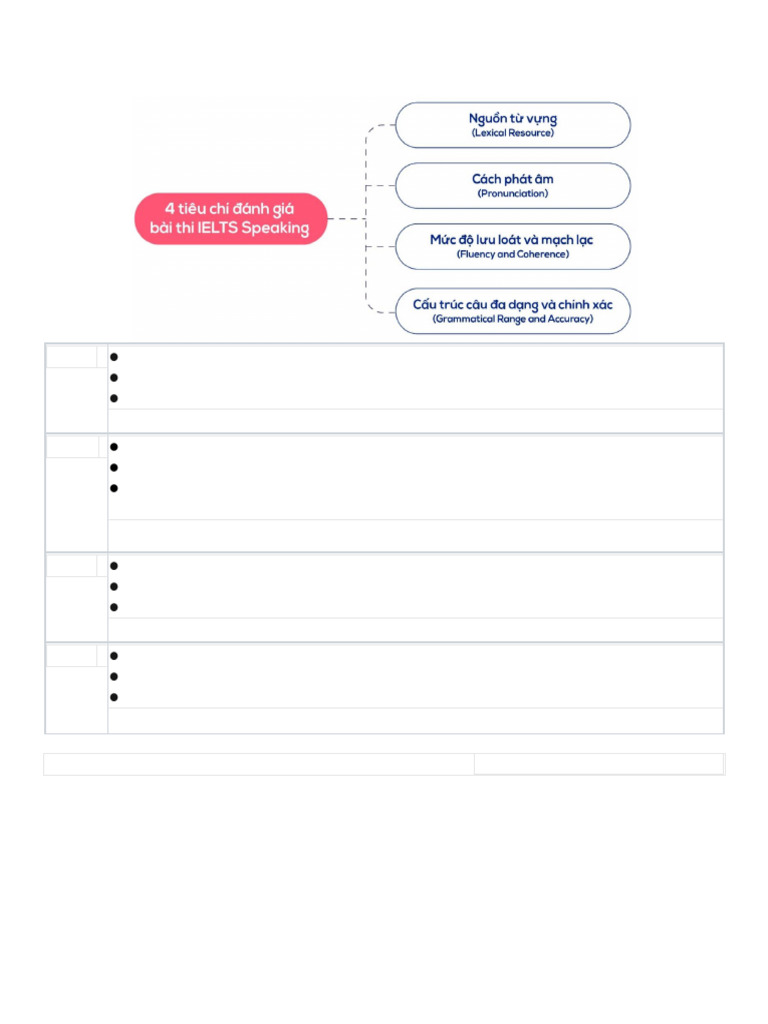 4 tiêu chí đánh giá bài thi IELTS Speaking

Nguồn từ vựng
(Lexical Resource)

Cách phát âm
(Pronunciation)

Mức độ lưu loát và mạch lạc
(Fluency and Coherence)

Cấu trúc câu đa dạng và chính xác
(Grammatical Range and Accuracy)